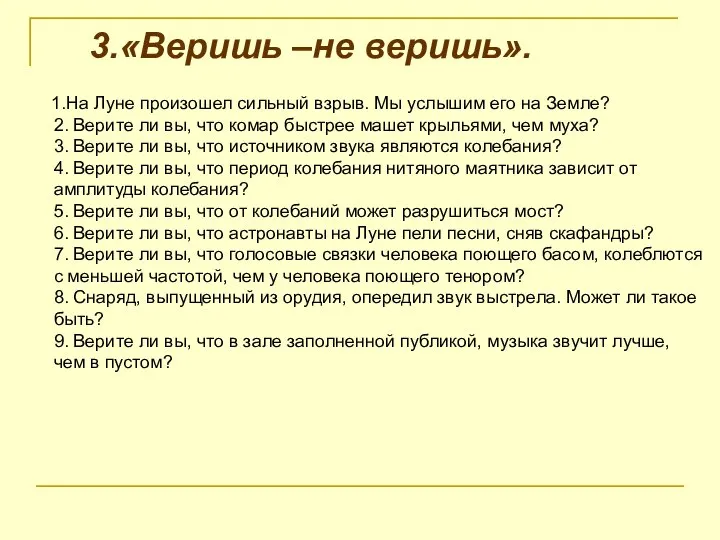 3.«Веришь –не веришь».

1.На Луне произошел сильный взрыв. Мы услышим его на Земле?
2. Верите ли вы, что комар быстрее машет крыльями, чем муха?
3. Верите ли вы, что источником звука являются колебания?
4. Верите ли вы, что период колебания нитяного маятника зависит от амплитуды колебания?
5. Верите ли вы, что от колебаний может разрушиться мост?
6. Верите ли вы, что астронавты на Луне пели песни, сняв скафандры?
7. Верите ли вы, что голосовые связки человека поющего басом, колеблются с меньшей частотой, чем у человека поющего тенором?
8. Снаряд, выпущенный из орудия, опередил звук выстрела. Может ли такое быть?
9. Верите ли вы, что в зале заполненной публикой, музыка звучит лучше, чем в пустом?